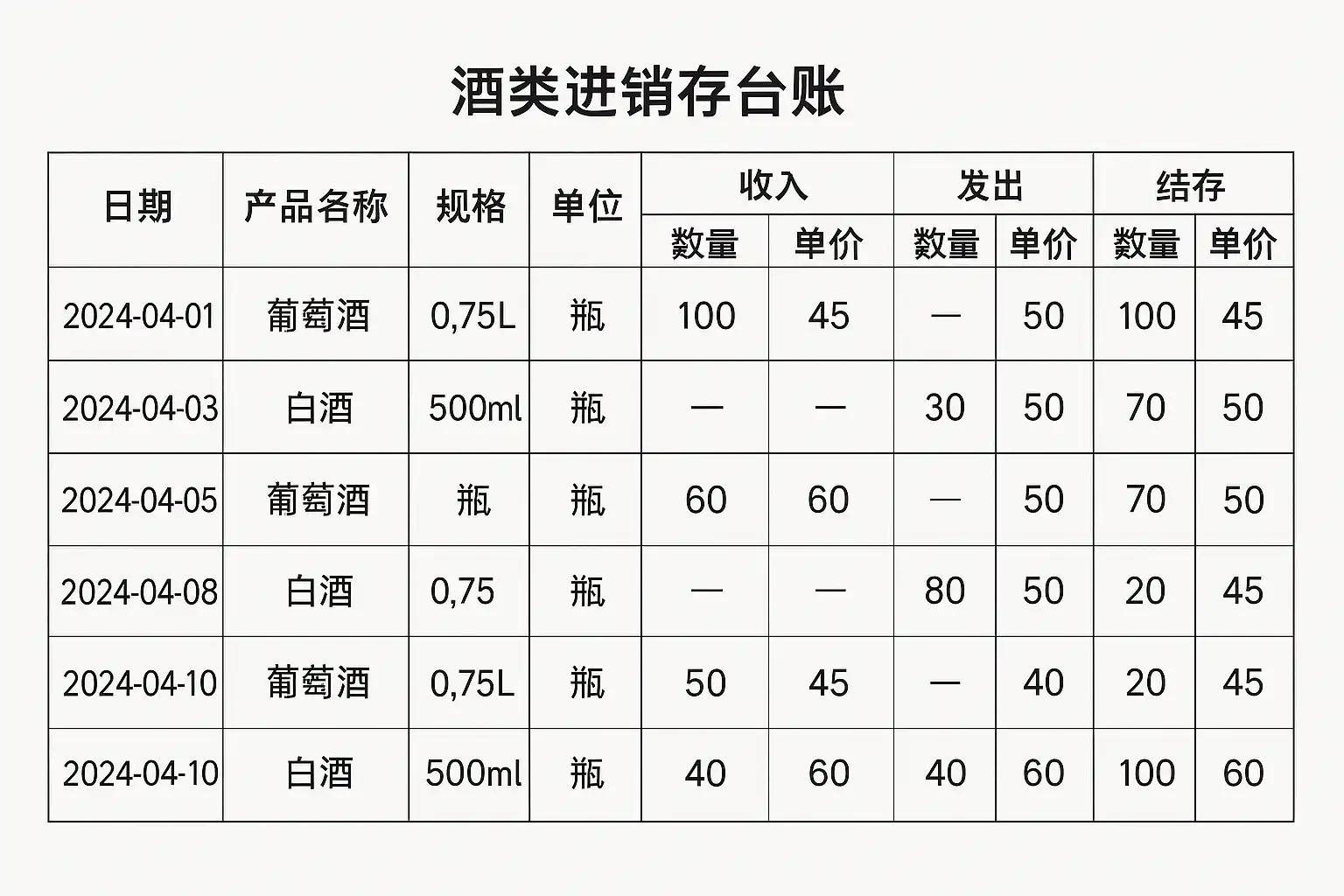 酒类进销存台账

| 日期 | 产品名称 | 规格 | 单位 | 收入 | | 发出 | | 结存 | |
|---|---|---|---|---|---|---|---|---|---|
| | | | | 数量 | 单价 | 数量 | 单价 | 数量 | 单价 |
| 2024-04-01 | 葡萄酒 | 0,75L | 瓶 | 100 | 45 | — | 50 | 100 | 45 |
| 2024-04-03 | 白酒 | 500ml | 瓶 | — | — | 30 | 50 | 70 | 50 |
| 2024-04-05 | 葡萄酒 | 瓶 | 瓶 | 60 | 60 | — | 50 | 70 | 50 |
| 2024-04-08 | 白酒 | 0,75 | 瓶 | — | — | 80 | 50 | 20 | 45 |
| 2024-04-10 | 葡萄酒 | 0,75L | 瓶 | 50 | 45 | — | 40 | 20 | 45 |
| 2024-04-10 | 白酒 | 500ml | 瓶 | 40 | 60 | 40 | 60 | 100 | 60 |